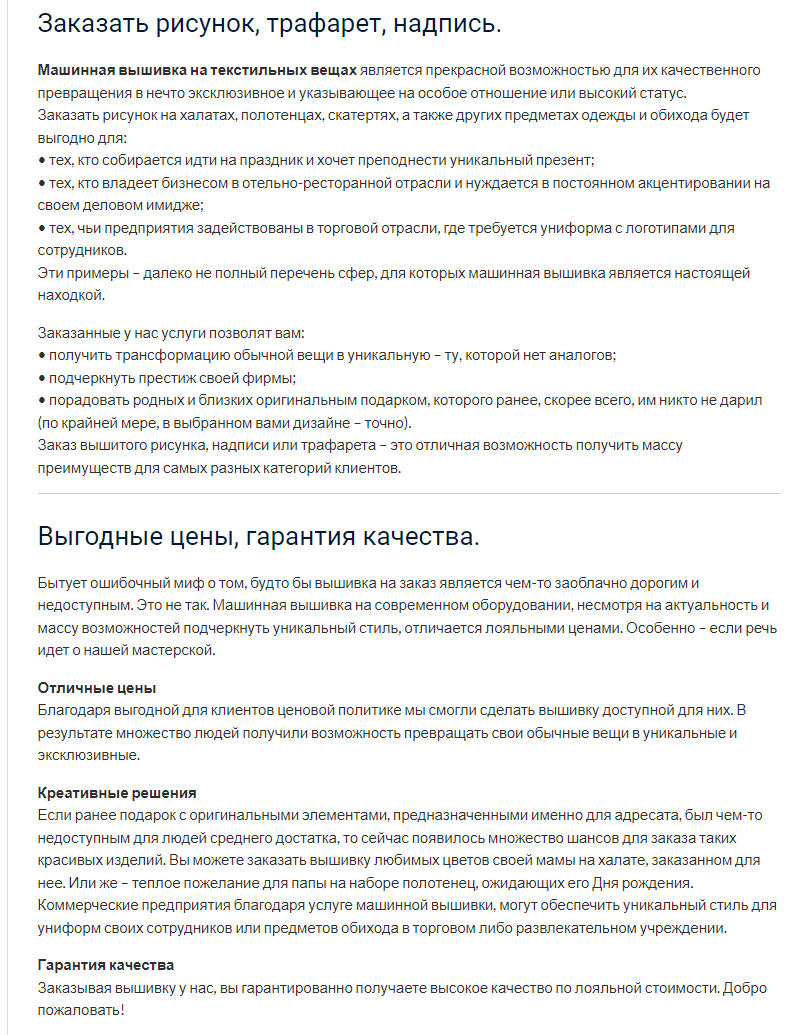 Заказать рисунок, трафарет, надпись.

Машинная вышивка на текстильных вещах является прекрасной возможностью для их качественного превращения в нечто эксклюзивное и указывающее на особое отношение или высокий статус.
Заказать рисунок на халатах, полотенцах, скатертях, а также других предметах одежды и обихода будет выгодно для:
• тех, кто собирается идти на праздник и хочет преподнести уникальный презент;
• тех, кто владеет бизнесом в отельно-ресторанной отрасли и нуждается в постоянном акцентировании на своем деловом имидже;
• тех, чьи предприятия задействованы в торговой отрасли, где требуется униформа с логотипами для сотрудников.
Эти примеры – далеко не полный перечень сфер, для которых машинная вышивка является настоящей находкой.

Заказанные у нас услуги позволят вам:
• получить трансформацию обычной вещи в уникальную – ту, которой нет аналогов;
• подчеркнуть престиж своей фирмы;
• порадовать родных и близких оригинальным подарком, которого ранее, скорее всего, им никто не дарил (по крайней мере, в выбранном вами дизайне – точно).
Заказ вышитого рисунка, надписи или трафарета – это отличная возможность получить массу преимуществ для самых разных категорий клиентов.

Выгодные цены, гарантия качества.

Бытует ошибочный миф о том, будто бы вышивка на заказ является чем-то заоблачно дорогим и недоступным. Это не так. Машинная вышивка на современном оборудовании, несмотря на актуальность и массу возможностей подчеркнуть уникальный стиль, отличается лояльными ценами. Особенно – если речь идет о нашей мастерской.

Отличные цены
Благодаря выгодной для клиентов ценовой политике мы смогли сделать вышивку доступной для них. В результате множество людей получили возможность превращать свои обычные вещи в уникальные и эксклюзивные.

Креативные решения
Если ранее подарок с оригинальными элементами, предназначенными именно для адресата, был чем-то недоступным для людей среднего достатка, то сейчас появилось множество шансов для заказа таких красивых изделий. Вы можете заказать вышивку любимых цветов своей мамы на халате, заказанном для нее. Или же – теплое пожелание для папы на наборе полотенец, ожидающих его Дня рождения. Коммерческие предприятия благодаря услуге машинной вышивки, могут обеспечить уникальный стиль для униформ своих сотрудников или предметов обихода в торговом либо развлекательном учреждении.

Гарантия качества
Заказывая вышивку у нас, вы гарантированно получаете высокое качество по лояльной стоимости. Добро пожаловать!